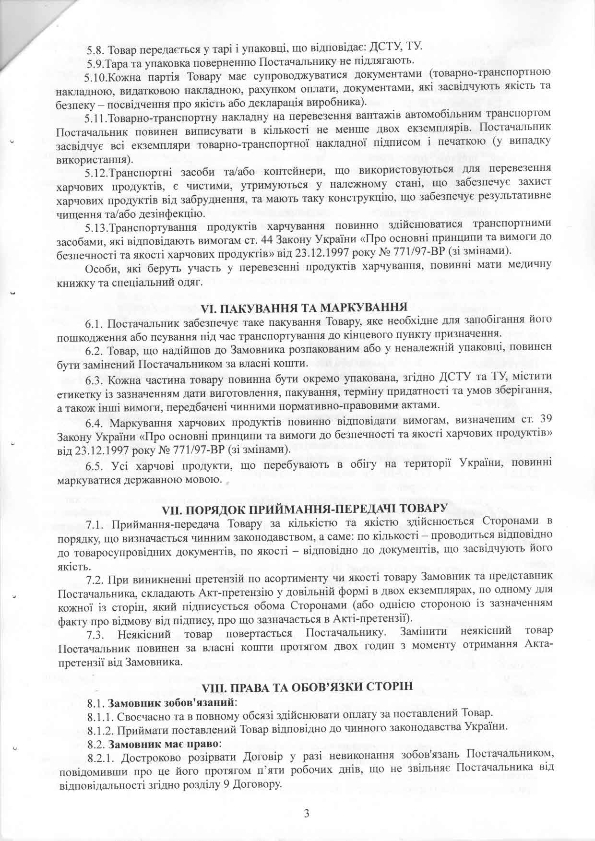 5.8. Товар передається у тарі і упаковці, що відповідає: ДСТУ, ТУ.

5.9.Тара та упаковка поверненню Постачальнику не підлягають.

5.10.Кожна партія Товару має супроводжуватися документами (товарно-транспортною накладною, видатковою накладною, рахунком оплати, документами, які засвідчують якість та безпеку – посвідчення про якість або декларація виробника).

5.11.Товарно-транспортну накладну на перевезення вантажів автомобільним транспортом Постачальник повинен виписувати в кількості не менше двох екземплярів. Постачальник засвідчує всі екземпляри товарно-транспортної накладної підписом і печаткою (у випадку використання).

5.12.Транспортні засоби та/або контейнери, що використовуються для перевезення харчових продуктів, є чистими, утримуються у належному стані, що забезпечує захист харчових продуктів від забруднення, та мають таку конструкцію, що забезпечує результативне чищення та/або дезінфекцію.

5.13.Транспортування продуктів харчування повинно здійснюватися транспортними засобами, які відповідають вимогам ст. 44 Закону України «Про основні принципи та вимоги до безпечності та якості харчових продуктів» від 23.12.1997 року № 771/97-ВР (зі змінами).

Особи, які беруть участь у перевезенні продуктів харчування, повинні мати медичну книжку та спеціальний одяг.

VI. ПАКУВАННЯ ТА МАРКУВАННЯ

6.1. Постачальник забезпечує таке пакування Товару, яке необхідне для запобігання його пошкодження або псування під час транспортування до кінцевого пункту призначення.

6.2. Товар, що надійшов до Замовника розпакованим або у неналежній упаковці, повинен бути замінений Постачальником за власні кошти.

6.3. Кожна частина товару повинна бути окремо упакована, згідно ДСТУ та ТУ, містити етикетку із зазначенням дати виготовлення, пакування, терміну придатності та умов зберігання, а також інші вимоги, передбачені чинними нормативно-правовими актами.

6.4. Маркування харчових продуктів повинно відповідати вимогам, визначеним ст. 39 Закону України «Про основні принципи та вимоги до безпечності та якості харчових продуктів» від 23.12.1997 року № 771/97-ВР (зі змінами).

6.5. Усі харчові продукти, що перебувають в обігу на території України, повинні маркуватися державною мовою.

VII. ПОРЯДОК ПРИЙМАННЯ-ПЕРЕДАЧІ ТОВАРУ

7.1. Приймання-передача Товару за кількістю та якістю здійснюється Сторонами в порядку, що визначається чинним законодавством, а саме: по кількості – проводиться відповідно до товаросупровідних документів, по якості – відповідно до документів, що засвідчують його якість.

7.2. При виникненні претензій по асортименту чи якості товару Замовник та представник Постачальника, складають Акт-претензію у довільній формі в двох екземплярах, по одному для кожної із сторін, який підписується обома Сторонами (або однією стороною із зазначенням факту про відмову від підпису, про що зазначається в Акті-претензії).

7.3. Неякісний товар повертається Постачальнику. Замінити неякісний товар Постачальник повинен за власні кошти протягом двох годин з моменту отримання Акта-претензії від Замовника.

VIII. ПРАВА ТА ОБОВ'ЯЗКИ СТОРІН

8.1. Замовник зобов'язаний:

8.1.1. Своєчасно та в повному обсязі здійснювати оплату за поставлений Товар.

8.1.2. Приймати поставлений Товар відповідно до чинного законодавства України.

8.2. Замовник має право:

8.2.1. Достроково розірвати Договір у разі невиконання зобов'язань Постачальником, повідомивши про це його протягом п'яти робочих днів, що не звільняє Постачальника від відповідальності згідно розділу 9 Договору.

3